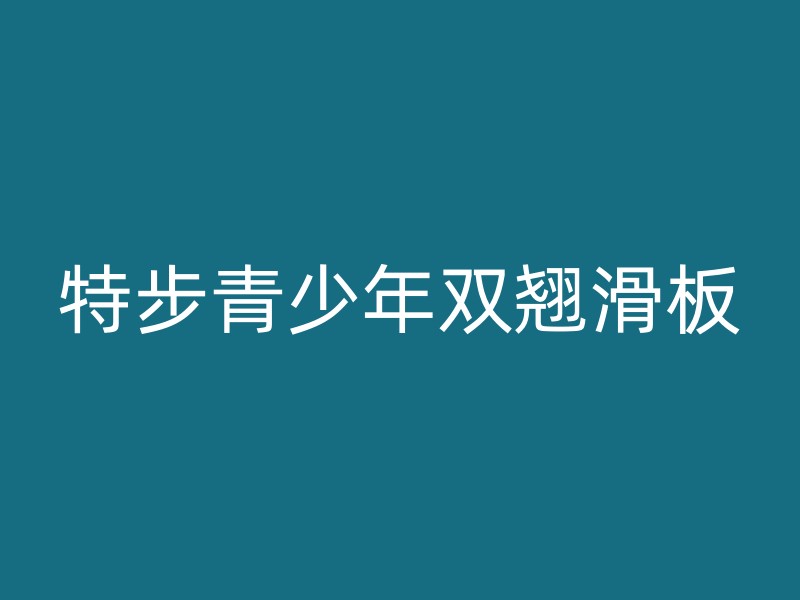 特步青少年双翘滑板